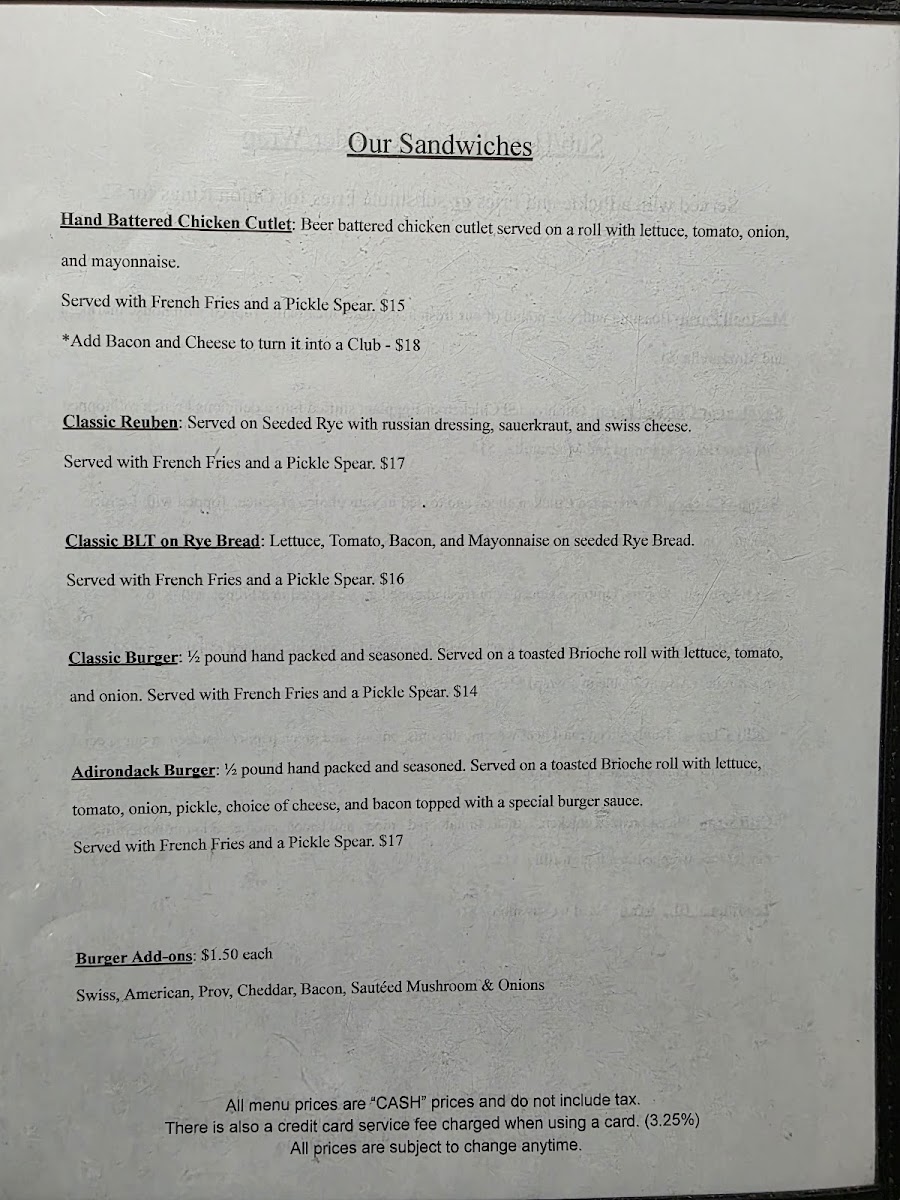 Our Sandwiches

Hand Battered Chicken Cutlet: Beer battered chicken cutlet served on a roll with lettuce, tomato, onion, and mayonnaise.

Served with French Fries and a Pickle Spear. $15

*Add Bacon and Cheese to turn it into a Club - $18

Classic Reuben: Served on Seeded Rye with russian dressing, sauerkraut, and swiss cheese.

Served with French Fries and a Pickle Spear. $17

Classic BLT on Rye Bread: Lettuce, Tomato, Bacon, and Mayonnaise on seeded Rye Bread.

Served with French Fries and a Pickle Spear. $16

Classic Burger: ½ pound hand packed and seasoned. Served on a toasted Brioche roll with lettuce, tomato, and onion. Served with French Fries and a Pickle Spear. $14

Adirondack Burger: ½ pound hand packed and seasoned. Served on a toasted Brioche roll with lettuce, tomato, onion, pickle, choice of cheese, and bacon topped with a special burger sauce.

Served with French Fries and a Pickle Spear. $17

Burger Add-ons: $1.50 each

Swiss, American, Prov, Cheddar, Bacon, Sautéed Mushroom & Onions

All menu prices are "CASH" prices and do not include tax.
There is also a credit card service fee charged when using a card. (3.25%)
All prices are subject to change anytime.